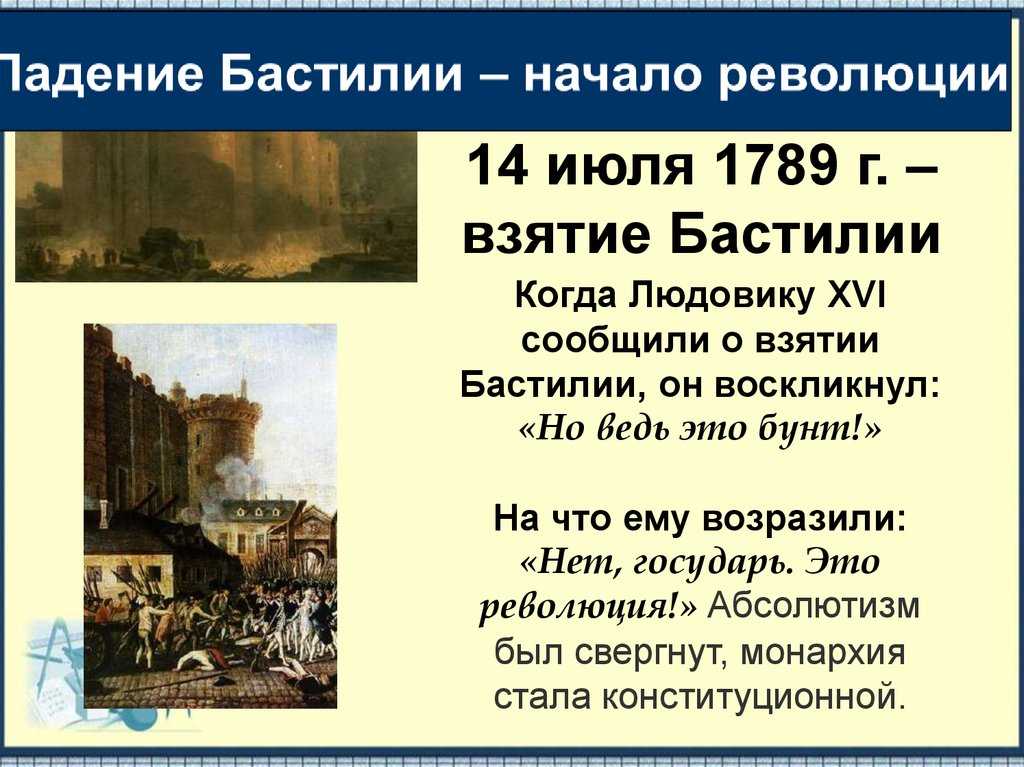 Падение Бастилии – начало революции

14 июля 1789 г. – взятие Бастилии

Когда Людовику XVI сообщили о взятии Бастилии, он воскликнул: «Но ведь это бунт!»

На что ему возразили: «Нет, государь. Это революция!» Абсолютизм был свергнут, монархия стала конституционной.